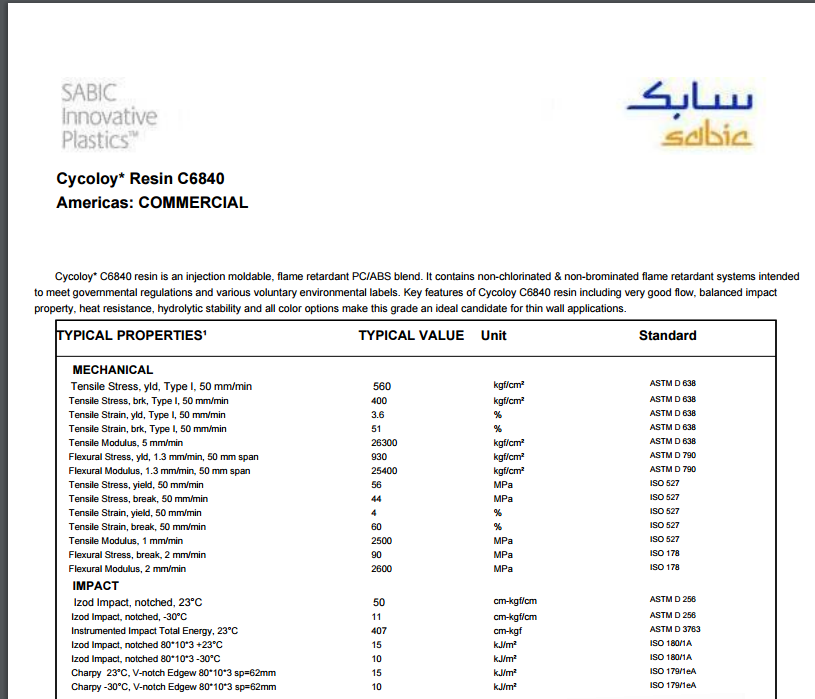 SABIC
Innovative
Plastics™

سابك
sabic

Cycoloy* Resin C6840
Americas: COMMERCIAL

Cycoloy* C6840 resin is an injection moldable, flame retardant PC/ABS blend. It contains non-chlorinated & non-brominated flame retardant systems intended to meet governmental regulations and various voluntary environmental labels. Key features of Cycoloy C6840 resin including very good flow, balanced impact property, heat resistance, hydrolytic stability and all color options make this grade an ideal candidate for thin wall applications.

| TYPICAL PROPERTIES¹ | TYPICAL VALUE | Unit | Standard |
|---|---|---|---|
| MECHANICAL | | | |
| Tensile Stress, yld, Type I, 50 mm/min | 560 | kgf/cm² | ASTM D 638 |
| Tensile Stress, brk, Type I, 50 mm/min | 400 | kgf/cm² | ASTM D 638 |
| Tensile Strain, yld, Type I, 50 mm/min | 3.6 | % | ASTM D 638 |
| Tensile Strain, brk, Type I, 50 mm/min | 51 | % | ASTM D 638 |
| Tensile Modulus, 5 mm/min | 26300 | kgf/cm² | ASTM D 638 |
| Flexural Stress, yld, 1.3 mm/min, 50 mm span | 930 | kgf/cm² | ASTM D 790 |
| Flexural Modulus, 1.3 mm/min, 50 mm span | 25400 | kgf/cm² | ASTM D 790 |
| Tensile Stress, yield, 50 mm/min | 56 | MPa | ISO 527 |
| Tensile Stress, break, 50 mm/min | 44 | MPa | ISO 527 |
| Tensile Strain, yield, 50 mm/min | 4 | % | ISO 527 |
| Tensile Strain, break, 50 mm/min | 60 | % | ISO 527 |
| Tensile Modulus, 1 mm/min | 2500 | MPa | ISO 527 |
| Flexural Stress, break, 2 mm/min | 90 | MPa | ISO 178 |
| Flexural Modulus, 2 mm/min | 2600 | MPa | ISO 178 |
| IMPACT | | | |
| Izod Impact, notched, 23°C | 50 | cm-kgf/cm | ASTM D 256 |
| Izod Impact, notched, -30°C | 11 | cm-kgf/cm | ASTM D 256 |
| Instrumented Impact Total Energy, 23°C | 407 | cm-kgf | ASTM D 3763 |
| Izod Impact, notched 80*10*3 +23°C | 15 | kJ/m² | ISO 180/1A |
| Izod Impact, notched 80*10*3 -30°C | 10 | kJ/m² | ISO 180/1A |
| Charpy 23°C, V-notch Edgew 80*10*3 sp=62mm | 15 | kJ/m² | ISO 179/1eA |
| Charpy -30°C, V-notch Edgew 80*10*3 sp=62mm | 10 | kJ/m² | ISO 179/1eA |